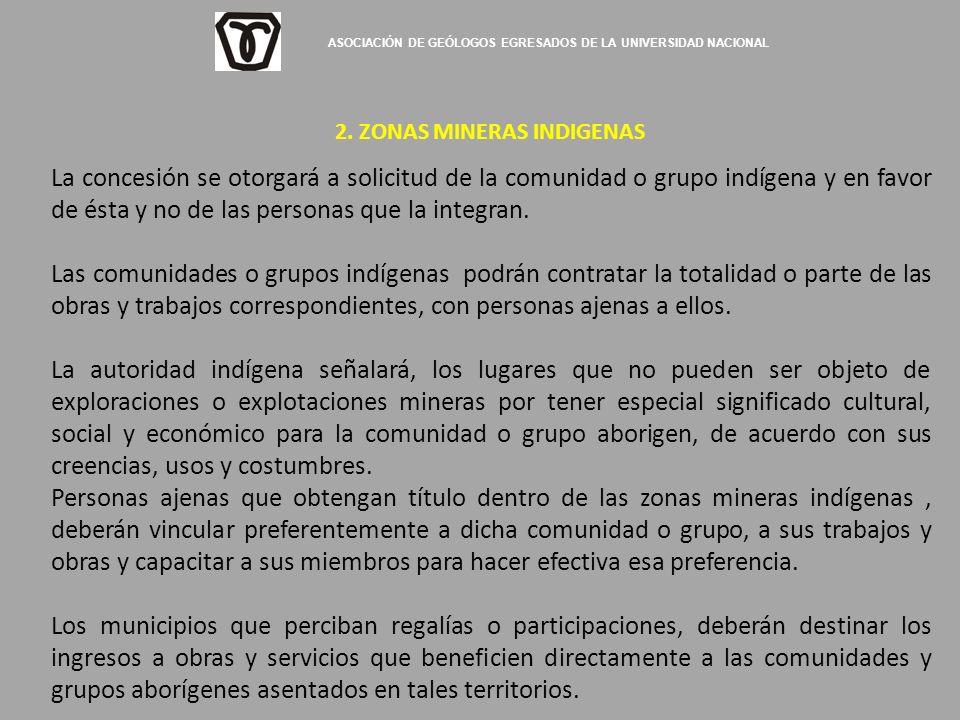 ASOCIACIÓN DE GEÓLOGOS EGRESADOS DE LA UNIVERSIDAD NACIONAL

2. ZONAS MINERAS INDIGENAS

La concesión se otorgará a solicitud de la comunidad o grupo indígena y en favor de ésta y no de las personas que la integran.

Las comunidades o grupos indígenas podrán contratar la totalidad o parte de las obras y trabajos correspondientes, con personas ajenas a ellos.

La autoridad indígena señalará, los lugares que no pueden ser objeto de exploraciones o explotaciones mineras por tener especial significado cultural, social y económico para la comunidad o grupo aborigen, de acuerdo con sus creencias, usos y costumbres.
Personas ajenas que obtengan título dentro de las zonas mineras indígenas , deberán vincular preferentemente a dicha comunidad o grupo, a sus trabajos y obras y capacitar a sus miembros para hacer efectiva esa preferencia.

Los municipios que perciban regalías o participaciones, deberán destinar los ingresos a obras y servicios que beneficien directamente a las comunidades y grupos aborígenes asentados en tales territorios.